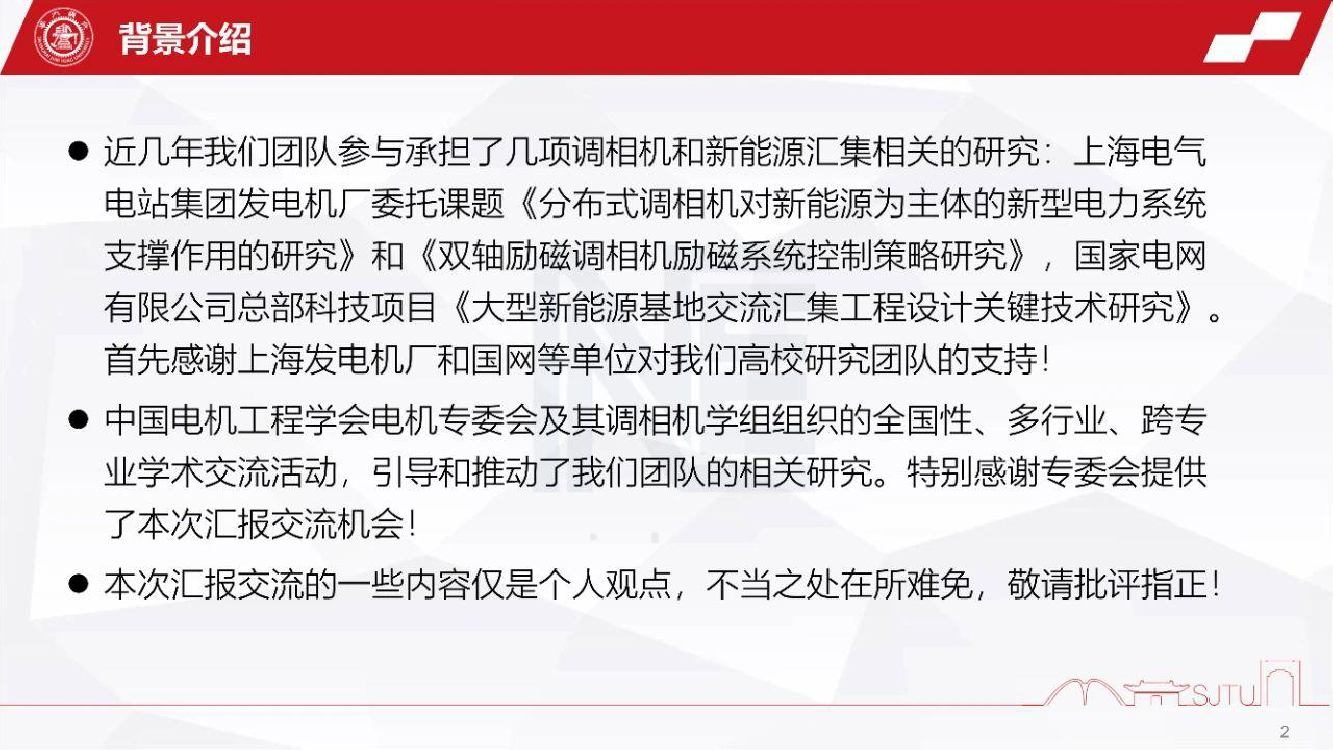 背景介绍

● 近几年我们团队参与承担了几项调相机和新能源汇集相关的研究：上海电气电站集团发电机厂委托课题《分布式调相机对新能源为主体的新型电力系统支撑作用的研究》和《双轴励磁调相机励磁系统控制策略研究》，国家电网有限公司总部科技项目《大型新能源基地交流汇集工程设计关键技术研究》。首先感谢上海发电机厂和国网等单位对我们高校研究团队的支持！

● 中国电机工程学会电机专委会及其调相机学组组织的全国性、多行业、跨专业学术交流活动，引导和推动了我们团队的相关研究。特别感谢专委会提供了本次汇报交流机会！

● 本次汇报交流的一些内容仅是个人观点，不当之处在所难免，敬请批评指正！

SJTU

2